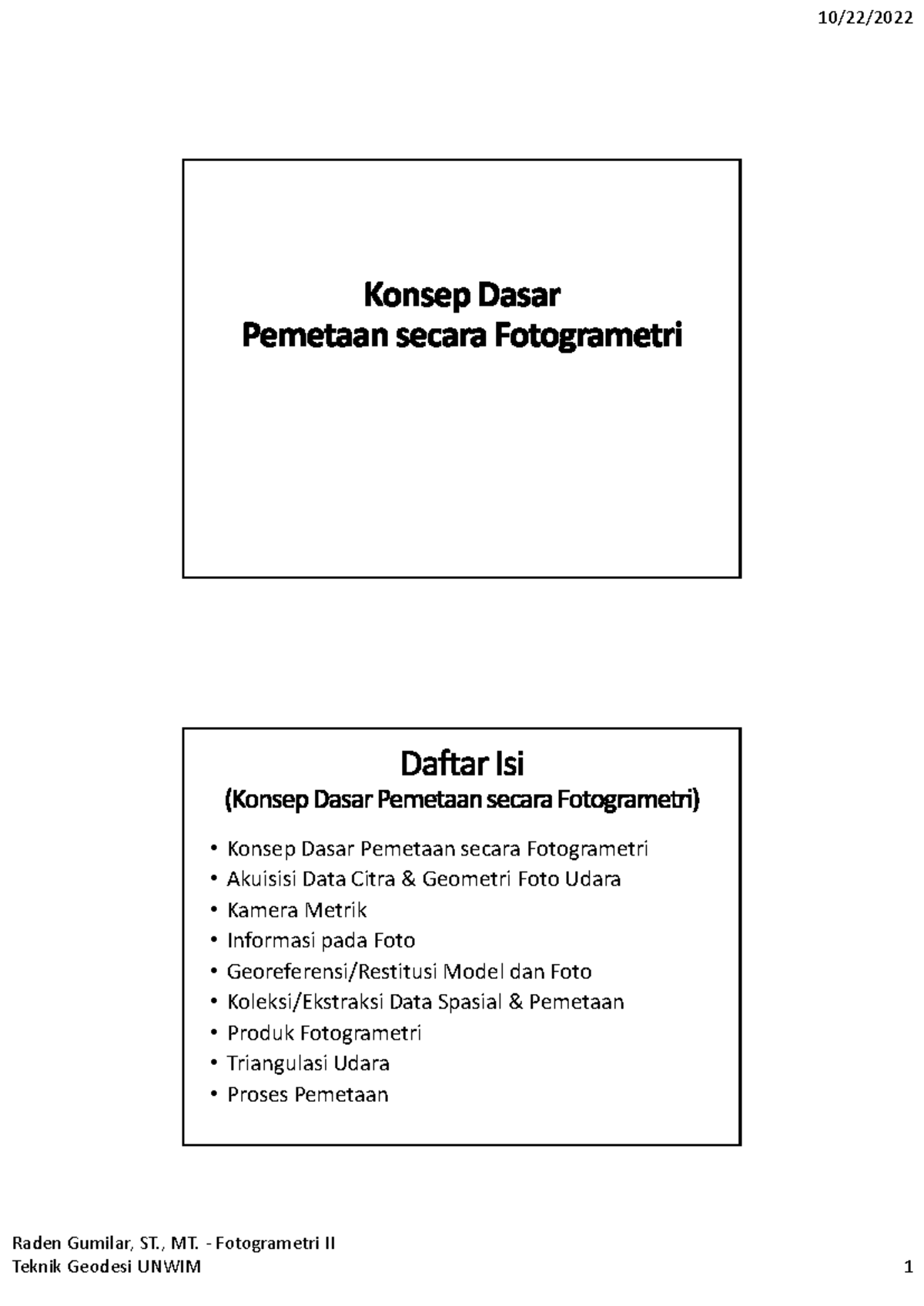 10/22/2022

Konsep Dasar
Pemetaan secara Fotogrametri

Daftar Isi
(Konsep Dasar Pemetaan secara Fotogrametri)

• Konsep Dasar Pemetaan secara Fotogrametri
• Akuisisi Data Citra & Geometri Foto Udara
• Kamera Metrik
• Informasi pada Foto
• Georeferensi/Restitusi Model dan Foto
• Koleksi/Ekstraksi Data Spasial & Pemetaan
• Produk Fotogrametri
• Triangulasi Udara
• Proses Pemetaan

Raden Gumilar, ST., MT. - Fotogrametri II
Teknik Geodesi UNWIM

1